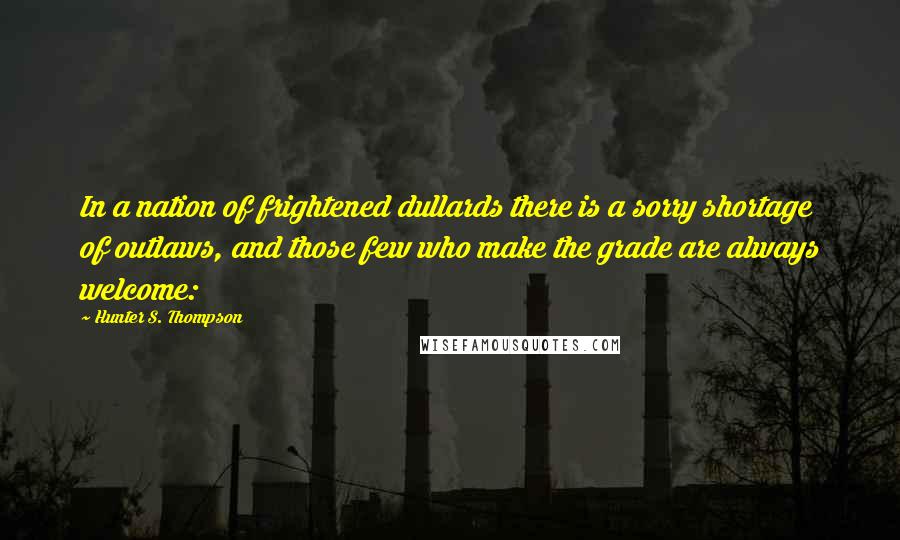 In a nation of frightened dullards there is a sorry shortage of outlaws, and those few who make the grade are always welcome:

~ Hunter S. Thompson

WISEFAMOUSQUOTES.COM